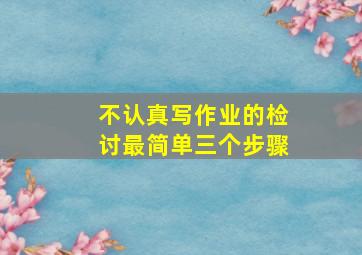 不认真写作业的检讨最简单三个步骤